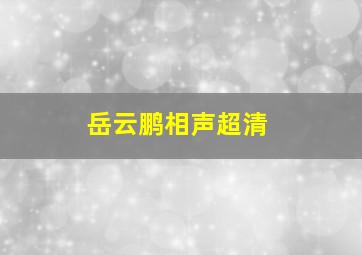 岳云鹏相声超清